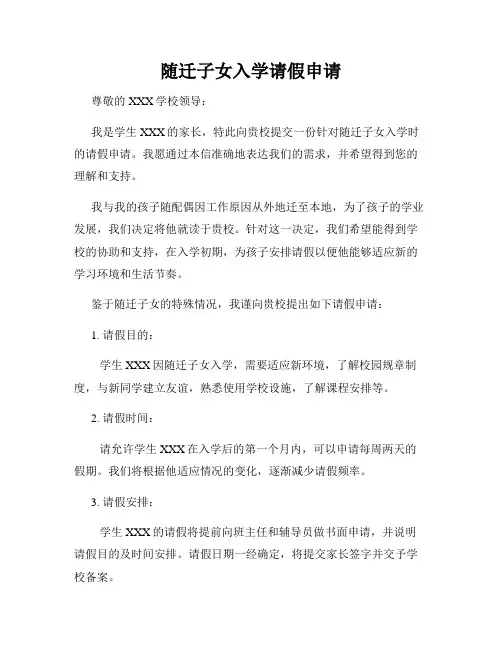 随迁子女入学请假申请

尊敬的 XXX 学校领导：

我是学生 XXX 的家长，特此向贵校提交一份针对随迁子女入学时的请假申请。我愿通过本信准确地表达我们的需求，并希望得到您的理解和支持。

我与我的孩子随配偶因工作原因从外地迁至本地，为了孩子的学业发展，我们决定将他就读于贵校。针对这一决定，我们希望能得到学校的协助和支持，在入学初期，为孩子安排请假以便他能够适应新的学习环境和生活节奏。

鉴于随迁子女的特殊情况，我谨向贵校提出如下请假申请：

1. 请假目的：

学生 XXX 因随迁子女入学，需要适应新环境，了解校园规章制度，与新同学建立友谊，熟悉使用学校设施，了解课程安排等。

2. 请假时间：

请允许学生 XXX 在入学后的第一个月内，可以申请每周两天的假期。我们将根据他适应情况的变化，逐渐减少请假频率。

3. 请假安排：

学生 XXX 的请假将提前向班主任和辅导员做书面申请，并说明请假目的及时间安排。请假日期一经确定，将提交家长签字并交予学校备案。